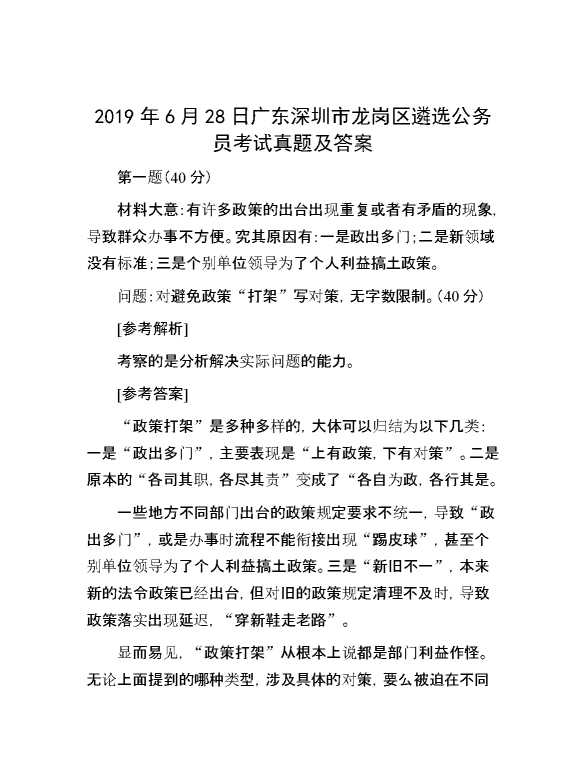 2019 年 6 月 28 日广东深圳市龙岗区遴选公务员考试真题及答案

第一题(40 分)

材料大意:有许多政策的出台出现重复或者有矛盾的现象,导致群众办事不方便。究其原因有:一是政出多门;二是新领域没有标准;三是个别单位领导为了个人利益搞土政策。

问题:对避免政策“打架”写对策,无字数限制。(40 分)

[参考解析]

考察的是分析解决实际问题的能力。

[参考答案]

“政策打架”是多种多样的,大体可以归结为以下几类:一是“政出多门”,主要表现是“上有政策,下有对策”。二是原本的“各司其职,各尽其责”变成了“各自为政,各行其是。

一些地方不同部门出台的政策规定要求不统一,导致“政出多门”,或是办事时流程不能衔接出现“踢皮球”,甚至个别单位领导为了个人利益搞土政策。三是“新旧不一”,本来新的法令政策已经出台,但对旧的政策规定清理不及时,导致政策落实出现延迟,“穿新鞋走老路”。

显而易见,“政策打架”从根本上说都是部门利益作怪。无论上面提到的哪种类型,涉及具体的对策,要么被迫在不同